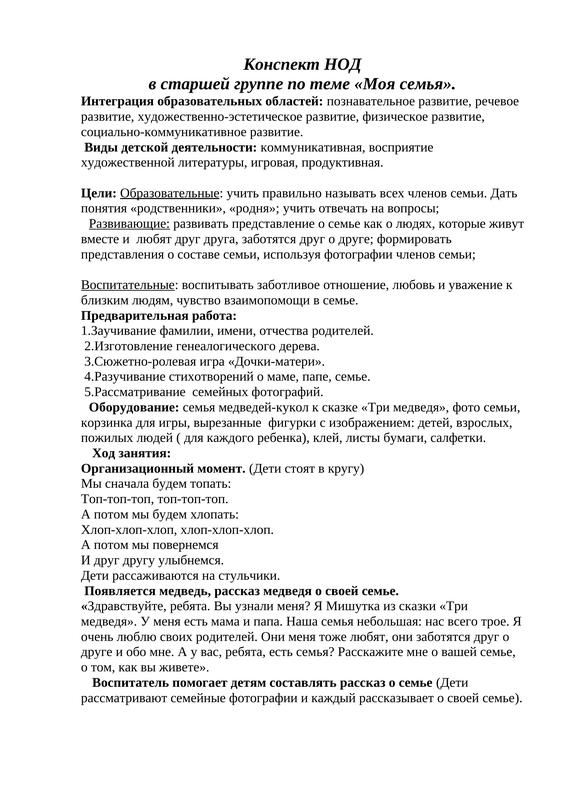 Конспект НОД
в старшей группе по теме «Моя семья».

Интеграция образовательных областей: познавательное развитие, речевое развитие, художественно-эстетическое развитие, физическое развитие, социально-коммуникативное развитие.
Виды детской деятельности: коммуникативная, восприятие художественной литературы, игровая, продуктивная.

Цели: Образовательные: учить правильно называть всех членов семьи. Дать понятия «родственники», «родня»; учить отвечать на вопросы;
Развивающие: развивать представление о семье как о людях, которые живут вместе и любят друг друга, заботятся друг о друге; формировать представления о составе семьи, используя фотографии членов семьи;

Воспитательные: воспитывать заботливое отношение, любовь и уважение к близким людям, чувство взаимопомощи в семье.
Предварительная работа:
1.Заучивание фамилии, имени, отчества родителей.
2.Изготовление генеалогического дерева.
3.Сюжетно-ролевая игра «Дочки-матери».
4.Разучивание стихотворений о маме, папе, семье.
5.Рассматривание семейных фотографий.
Оборудование: семья медведей-кукол к сказке «Три медведя», фото семьи, корзинка для игры, вырезанные фигурки с изображением: детей, взрослых, пожилых людей ( для каждого ребенка), клей, листы бумаги, салфетки.
Ход занятия:
Организационный момент. (Дети стоят в кругу)
Мы сначала будем топать:
Топ-топ-топ, топ-топ-топ.
А потом мы будем хлопать:
Хлоп-хлоп-хлоп, хлоп-хлоп-хлоп.
А потом мы повернемся
И друг другу улыбнемся.
Дети рассаживаются на стульчики.
Появляется медведь, рассказ медведя о своей семье.
«Здравствуйте, ребята. Вы узнали меня? Я Мишутка из сказки «Три медведя». У меня есть мама и папа. Наша семья небольшая: нас всего трое. Я очень люблю своих родителей. Они меня тоже любят, они заботятся друг о друге и обо мне. А у вас, ребята, есть семья? Расскажите мне о вашей семье, о том, как вы живете».
Воспитатель помогает детям составлять рассказ о семье (Дети рассматривают семейные фотографии и каждый рассказывает о своей семье).